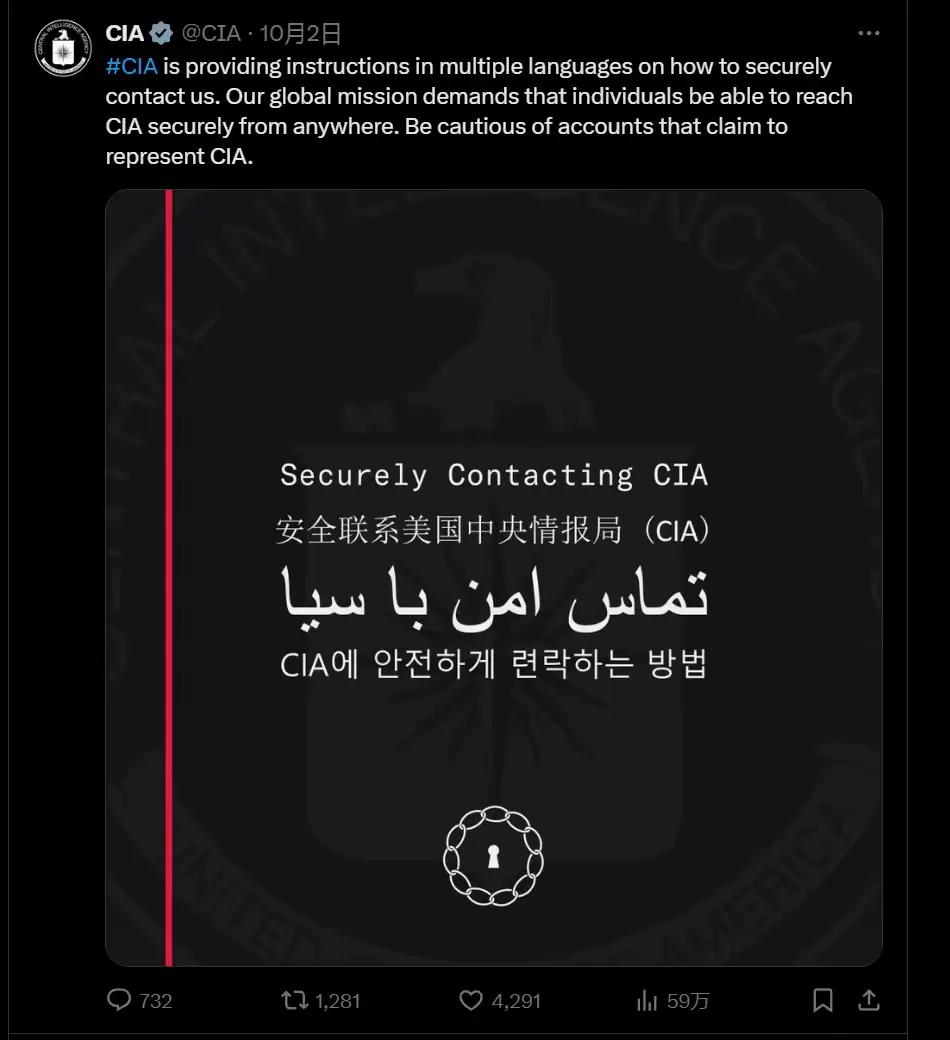 CIA @CIA · 10月2日

#CIA is providing instructions in multiple languages on how to securely contact us. Our global mission demands that individuals be able to reach CIA securely from anywhere. Be cautious of accounts that claim to represent CIA.

Securely Contacting CIA
安全联系美国中央情报局（CIA）
تماس امن با سیا
CIA에 안전하게 련락하는 방법

732 1,281 4,291 59万